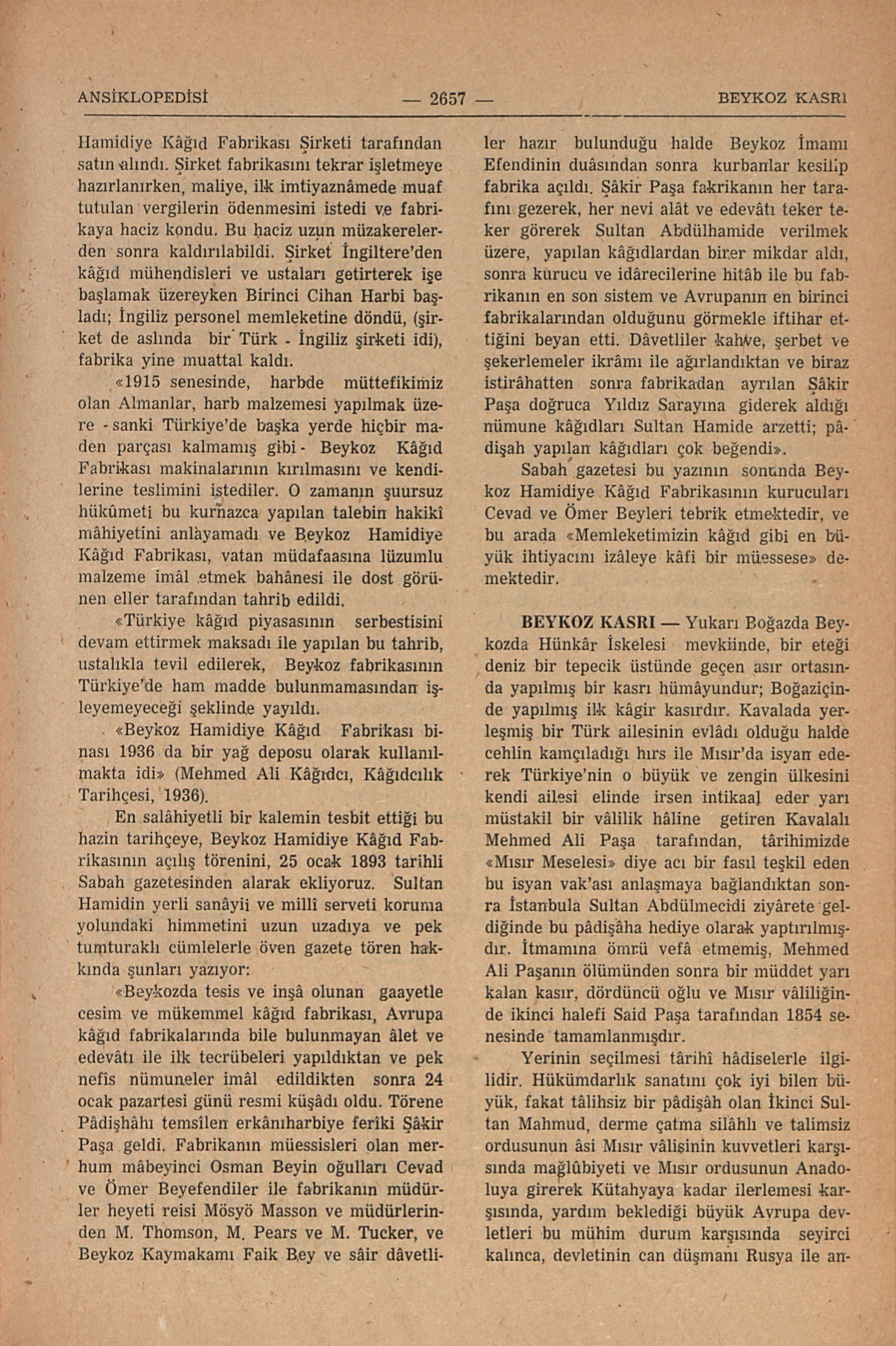 ANSİKLOPEDİSİ — 2657 — BEYKOZ KASRI

Hamidiye Kâğıd Fabrikası Şirketi tarafından satın alındı. Şirket fabrikasını tekrar işletmeye hazırlanırken, maliye, ilk imtiyaznâmede muaf tutulan vergilerin ödenmesini istedi ve fabrikaya haciz kondu. Bu haciz uzun müzakerelerden sonra kaldırılabildi. Şirket İngiltere'den kâğıd mühendisleri ve ustaları getirterek işe başlamak üzereyken Birinci Cihan Harbi başladı; İngiliz personel memleketine döndü, (şirket de aslında bir Türk - İngiliz şirketi idi), fabrika yine muattal kaldı.

«1915 senesinde, harbde müttefikimiz olan Almanlar, harb malzemesi yapılmak üzere - sanki Türkiye'de başka yerde hiçbir maden parçası kalmamış gibi - Beykoz Kâğıd Fabrikası makinalarının kırılmasını ve kendilerine teslimini istediler. O zamanın şuursuz hükûmeti bu kurnazca yapılan talebin hakikî mâhiyetini anlayamadı ve Beykoz Hamidiye Kâğıd Fabrikası, vatan müdafaasına lüzumlu malzeme imâl etmek bahânesi ile dost görünen eller tarafından tahrib edildi.

«Türkiye kâğıd piyasasının serbestisini devam ettirmek maksadı ile yapılan bu tahrib, ustalıkla tevil edilerek, Beykoz fabrikasının Türkiye'de ham madde bulunmamasından işleyemeyeceği şeklinde yayıldı.

«Beykoz Hamidiye Kâğıd Fabrikası binası 1936 da bir yağ deposu olarak kullanılmakta idi» (Mehmed Ali Kâğıdcı, Kâğıdcılık Tarihçesi, 1936).

En salâhiyetli bir kalemin tesbit ettiği bu hazin tarihçeye, Beykoz Hamidiye Kâğıd Fabrikasının açılış törenini, 25 ocak 1893 tarihli Sabah gazetesinden alarak ekliyoruz. Sultan Hamidin yerli sanâyii ve millî serveti koruma yolundaki himmetini uzun uzadıya ve pek tumturaklı cümlelerle öven gazete tören hakkında şunları yazıyor:

«Beykozda tesis ve inşâ olunan gaayetle cesim ve mükemmel kâğıd fabrikası, Avrupa kâğıd fabrikalarında bile bulunmayan âlet ve edevâtı ile ilk tecrübeleri yapıldıktan ve pek nefîs nümuneler imâl edildikten sonra 24 ocak pazartesi günü resmi küşâdı oldu. Törene Pâdişhâhı temsîlen erkânıharbiye ferîki Şâkir Paşa geldi. Fabrikanın müessisleri olan merhum mâbeyinci Osman Beyin oğulları Cevad ve Ömer Beyefendiler ile fabrikanın müdürler heyeti reisi Mösyö Masson ve müdürlerinden M. Thomson, M. Pears ve M. Tucker, ve Beykoz Kaymakamı Faik Bey ve sâir dâvetliler hazır bulunduğu halde Beykoz İmamı Efendinin duâsından sonra kurbanlar kesilip fabrika açıldı. Şâkir Paşa fakrikanın her tarafını gezerek, her nevi alât ve edevâtı teker teker görerek Sultan Abdülhamide verilmek üzere, yapılan kâğıdlardan birer mikdar aldı, sonra kurucu ve idârecilerine hitâb ile bu fabrikanın en son sistem ve Avrupanın en birinci fabrikalarından olduğunu görmekle iftihar ettiğini beyan etti. Dâvetliler kahve, şerbet ve şekerlemeler ikrâmı ile ağırlandıktan ve biraz istirâhatten sonra fabrikadan ayrılan Şâkir Paşa doğruca Yıldız Sarayına giderek aldığı nümune kâğıdları Sultan Hamide arzetti; pâdişah yapılan kâğıdları çok beğendi».

Sabah gazetesi bu yazının sonunda Beykoz Hamidiye Kâğıd Fabrikasının kurucuları Cevad ve Ömer Beyleri tebrik etmektedir, ve bu arada «Memleketimizin kâğıd gibi en büyük ihtiyacını izâleye kâfi bir müessese» demektedir.

BEYKOZ KASRI — Yukarı Boğazda Beykozda Hünkâr İskelesi mevkiinde, bir eteği deniz bir tepecik üstünde geçen asır ortasında yapılmış bir kasrı hümâyundur; Boğaziçinde yapılmış ilk kâgir kasırdır. Kavalada yerleşmiş bir Türk ailesinin evlâdı olduğu halde cehlin kamçıladığı hırs ile Mısır'da isyan ederek Türkiye'nin o büyük ve zengin ülkesini kendi ailesi elinde irsen intikaal eder yarı müstakil bir vâlilik hâline getiren Kavalalı Mehmed Ali Paşa tarafından, târihimizde «Mısır Meselesi» diye acı bir fasıl teşkil eden bu isyan vak'ası anlaşmaya bağlandıktan sonra İstanbula Sultan Abdülmecidi ziyârete geldiğinde bu pâdişâha hediye olarak yaptırılmışdır. İtmamına ömrü vefâ etmemiş, Mehmed Ali Paşanın ölümünden sonra bir müddet yarı kalan kasır, dördüncü oğlu ve Mısır vâliliğinde ikinci halefi Said Paşa tarafından 1854 senesinde tamamlanmışdır.

Yerinin seçilmesi târihî hâdiselerle ilgilidir. Hükümdarlık sanatını çok iyi bilen büyük, fakat tâlihsiz bir pâdişâh olan İkinci Sultan Mahmud, derme çatma silâhlı ve talimsiz ordusunun âsi Mısır vâlisinin kuvvetleri karşısında mağlûbiyeti ve Mısır ordusunun Anadoluya girerek Kütahyaya kadar ilerlemesi karşısında, yardım beklediği büyük Avrupa devletleri bu mühim durum karşısında seyirci kalınca, devletinin can düşmanı Rusya ile an-